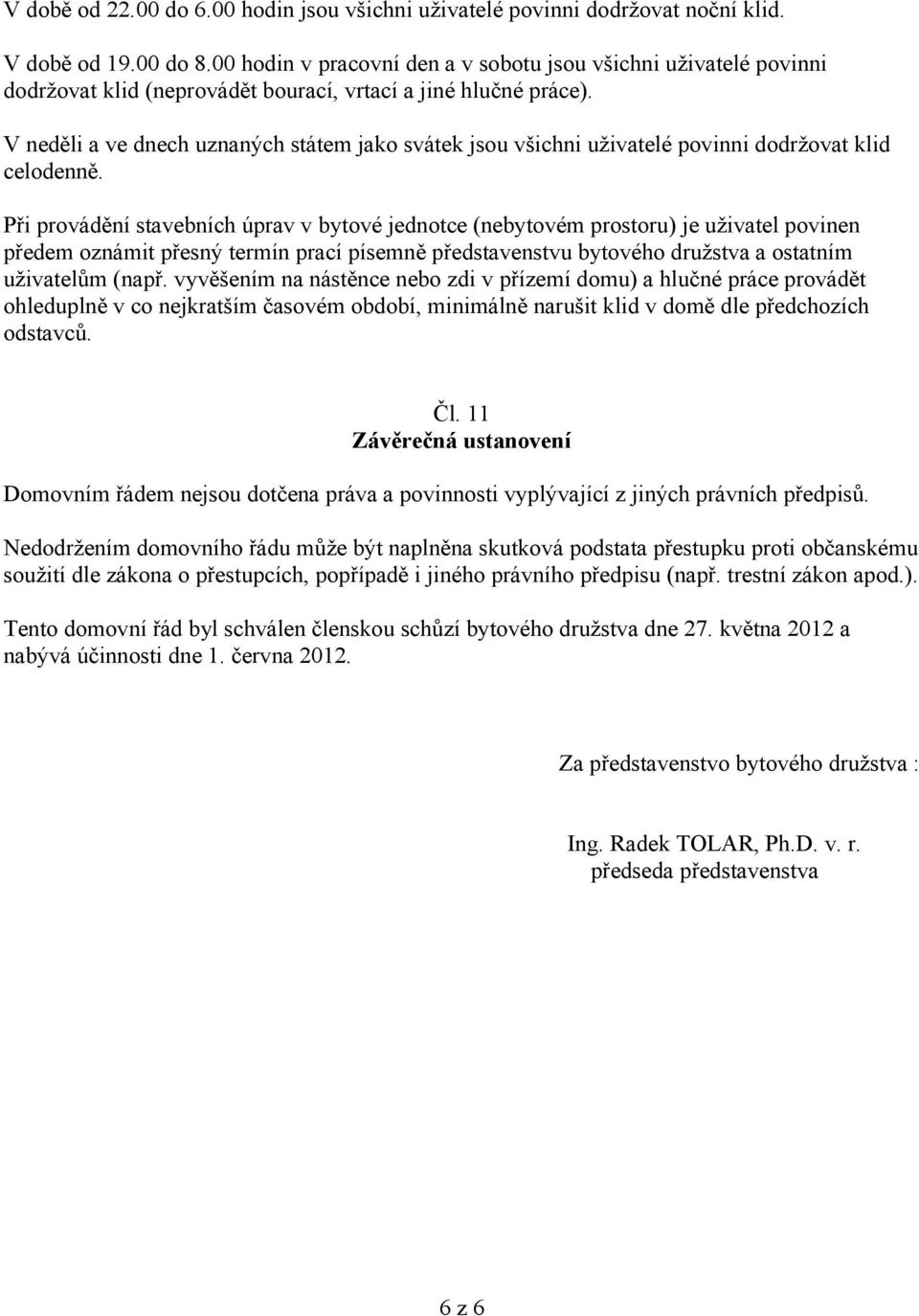 V době od 22.00 do 6.00 hodin jsou všichni uživatelé povinni dodržovat noční klid.
V době od 19.00 do 8.00 hodin v pracovní den a v sobotu jsou všichni uživatelé povinni dodržovat klid (neprovádět bourací, vrtací a jiné hlučné práce).
V neděli a ve dnech uznaných státem jako svátek jsou všichni uživatelé povinni dodržovat klid celodenně.

Při provádění stavebních úprav v bytové jednotce (nebytovém prostoru) je uživatel povinen předem oznámit přesný termín prací písemně představenstvu bytového družstva a ostatním uživatelům (např. vyvěšením na nástěnce nebo zdi v přízemí domu) a hlučné práce provádět ohleduplně v co nejkratším časovém období, minimálně narušit klid v domě dle předchozích odstavců.

Čl. 11
Závěrečná ustanovení

Domovním řádem nejsou dotčena práva a povinnosti vyplývající z jiných právních předpisů.

Nedodržením domovního řádu může být naplněna skutková podstata přestupku proti občanskému soužití dle zákona o přestupcích, popřípadě i jiného právního předpisu (např. trestní zákon apod.).

Tento domovní řád byl schválen členskou schůzí bytového družstva dne 27. května 2012 a nabývá účinnosti dne 1. června 2012.

Za představenstvo bytového družstva :

Ing. Radek TOLAR, Ph.D. v. r.
předseda představenstva

6 z 6